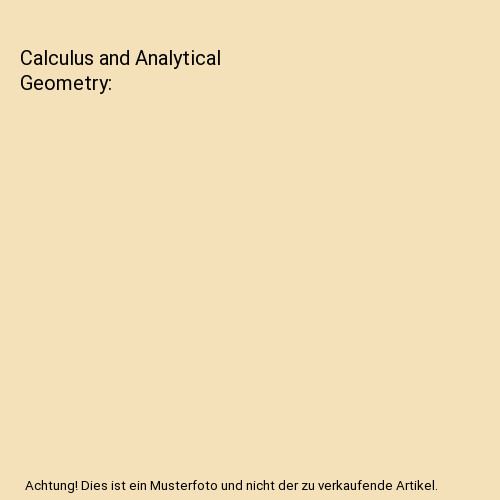 Calculus and Analytical Geometry:

Achtung! Dies ist ein Musterfoto und nicht der zu verkaufende Artikel.